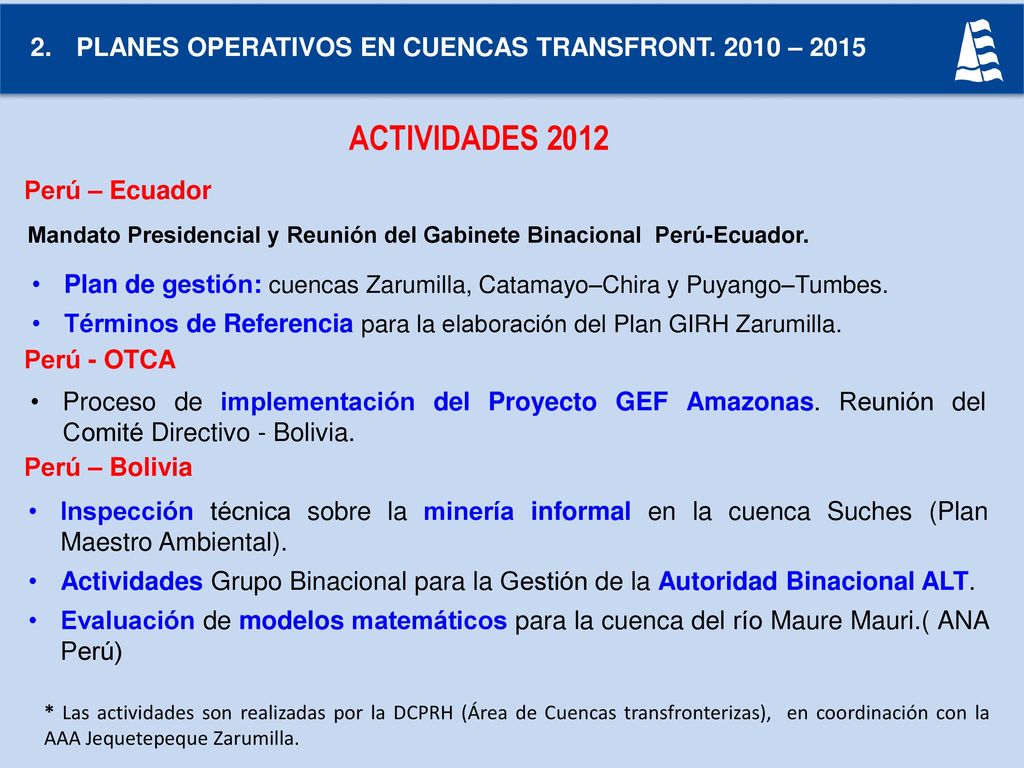 2. PLANES OPERATIVOS EN CUENCAS TRANSFRONT. 2010 – 2015

ACTIVIDADES 2012

Perú – Ecuador

Mandato Presidencial y Reunión del Gabinete Binacional Perú-Ecuador.

• Plan de gestión: cuencas Zarumilla, Catamayo–Chira y Puyango–Tumbes.
• Términos de Referencia para la elaboración del Plan GIRH Zarumilla.

Perú - OTCA

• Proceso de implementación del Proyecto GEF Amazonas. Reunión del Comité Directivo - Bolivia.

Perú – Bolivia

• Inspección técnica sobre la minería informal en la cuenca Suches (Plan Maestro Ambiental).
• Actividades Grupo Binacional para la Gestión de la Autoridad Binacional ALT.
• Evaluación de modelos matemáticos para la cuenca del río Maure Mauri.( ANA Perú)

* Las actividades son realizadas por la DCPRH (Área de Cuencas transfronterizas), en coordinación con la AAA Jequetepeque Zarumilla.